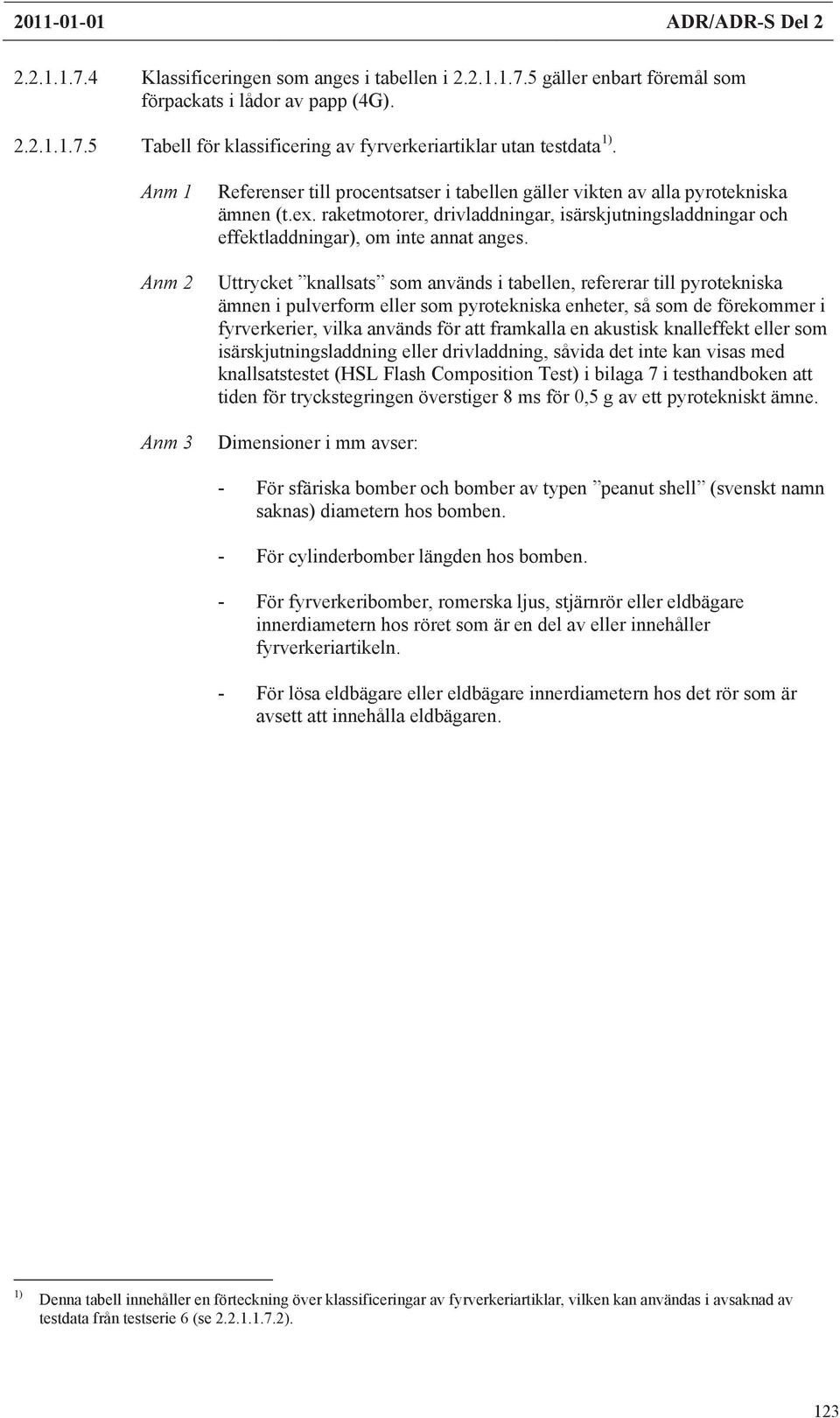 2011-01-01 ADR/ADR-S Del 2

2.2.1.1.7.4 Klassificeringen som anges i tabellen i 2.2.1.1.7.5 gäller enbart föremål som förpackats i lådor av papp (4G).

2.2.1.1.7.5 Tabell för klassificering av fyrverkeriartiklar utan testdata $^{1)}$.

Anm 1 Referenser till procentsatser i tabellen gäller vikten av alla pyrotekniska ämnen (t.ex. raketmotorer, drivladdningar, isärskjutningsladdningar och effektladdningar), om inte annat anges.

Anm 2 Uttrycket ”knallsats” som används i tabellen, refererar till pyrotekniska ämnen i pulverform eller som pyrotekniska enheter, så som de förekommer i fyrverkerier, vilka används för att framkalla en akustisk knalleffekt eller som isärskjutningsladdning eller drivladdning, såvida det inte kan visas med knallsatstestet (HSL Flash Composition Test) i bilaga 7 i testhandboken att tiden för tryckstegringen överstiger 8 ms för 0,5 g av ett pyrotekniskt ämne.

Anm 3 Dimensioner i mm avser:

- För sfäriska bomber och bomber av typen ”peanut shell” (svenskt namn saknas) diametern hos bomben.

- För cylinderbomber längden hos bomben.

- För fyrverkeribomber, romerska ljus, stjärnrör eller eldbägare innerdiametern hos röret som är en del av eller innehåller fyrverkeriartikeln.

- För lösa eldbägare eller eldbägare innerdiametern hos det rör som är avsett att innehålla eldbägaren.

$^{1)}$ Denna tabell innehåller en förteckning över klassificeringar av fyrverkeriartiklar, vilken kan användas i avsaknad av testdata från testserie 6 (se 2.2.1.1.7.2).

123